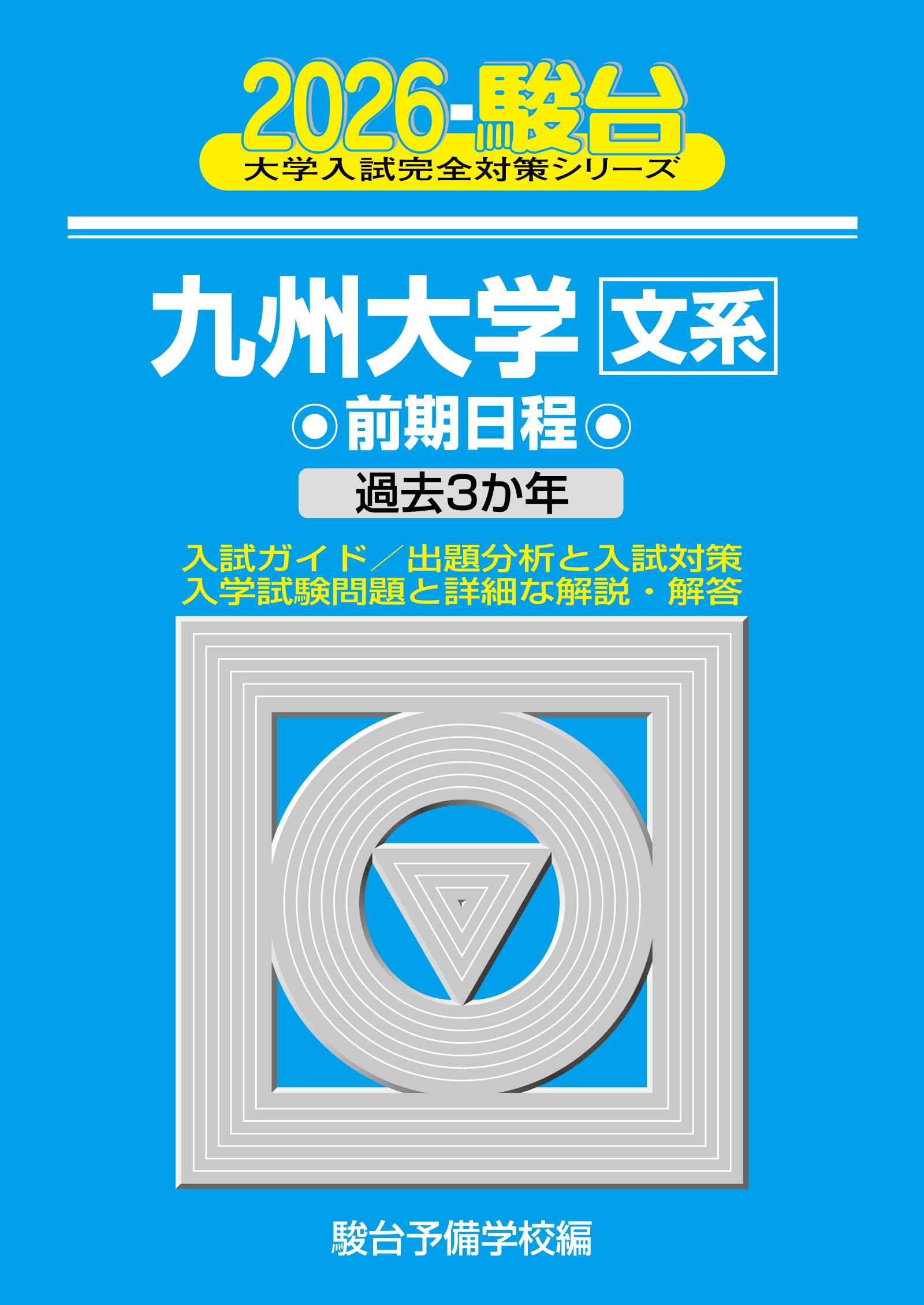 2026-駿台
大学入試完全対策シリーズ

九州大学 文系
◉前期日程◉
過去3か年

入試ガイド／出題分析と入試対策
入学試験問題と詳細な解説・解答

駿台予備学校編